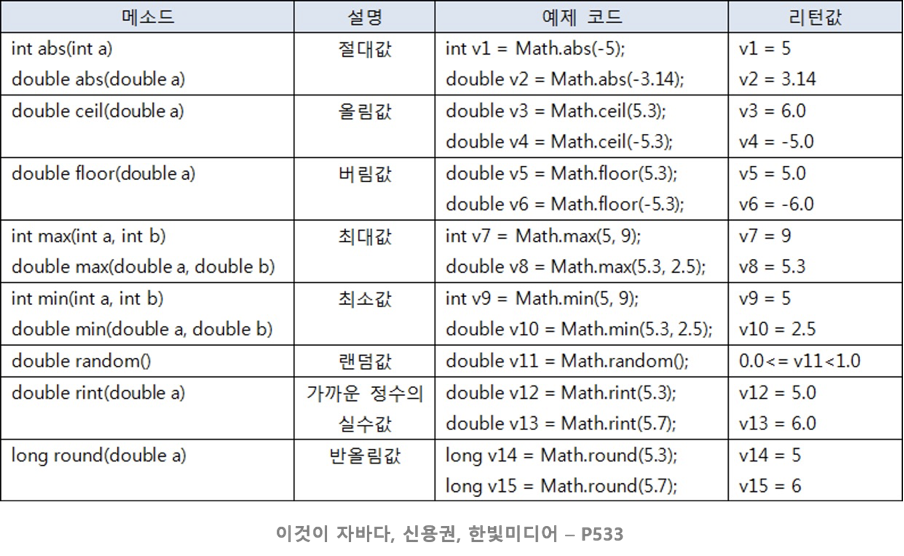 | 메소드 | 설명 | 예제 코드 | 리턴값 |
|---|---|---|---|
| int abs(int a)<br>double abs(double a) | 절대값 | int v1 = Math.abs(-5);<br>double v2 = Math.abs(-3.14); | v1 = 5<br>v2 = 3.14 |
| double ceil(double a) | 올림값 | double v3 = Math.ceil(5.3);<br>double v4 = Math.ceil(-5.3); | v3 = 6.0<br>v4 = -5.0 |
| double floor(double a) | 버림값 | double v5 = Math.floor(5.3);<br>double v6 = Math.floor(-5.3); | v5 = 5.0<br>v6 = -6.0 |
| int max(int a, int b)<br>double max(double a, double b) | 최대값 | int v7 = Math.max(5, 9);<br>double v8 = Math.max(5.3, 2.5); | v7 = 9<br>v8 = 5.3 |
| int min(int a, int b)<br>double min(double a, double b) | 최소값 | int v9 = Math.min(5, 9);<br>double v10 = Math.min(5.3, 2.5); | v9 = 5<br>v10 = 2.5 |
| double random() | 랜덤값 | double v11 = Math.random(); | 0.0<= v11<1.0 |
| double rint(double a) | 가까운 정수의 실수값 | double v12 = Math.rint(5.3);<br>double v13 = Math.rint(5.7); | v12 = 5.0<br>v13 = 6.0 |
| long round(double a) | 반올림값 | long v14 = Math.round(5.3);<br>long v15 = Math.round(5.7); | v14 = 5<br>v15 = 6 |

이것이 자바다, 신용권, 한빛미디어 – P533